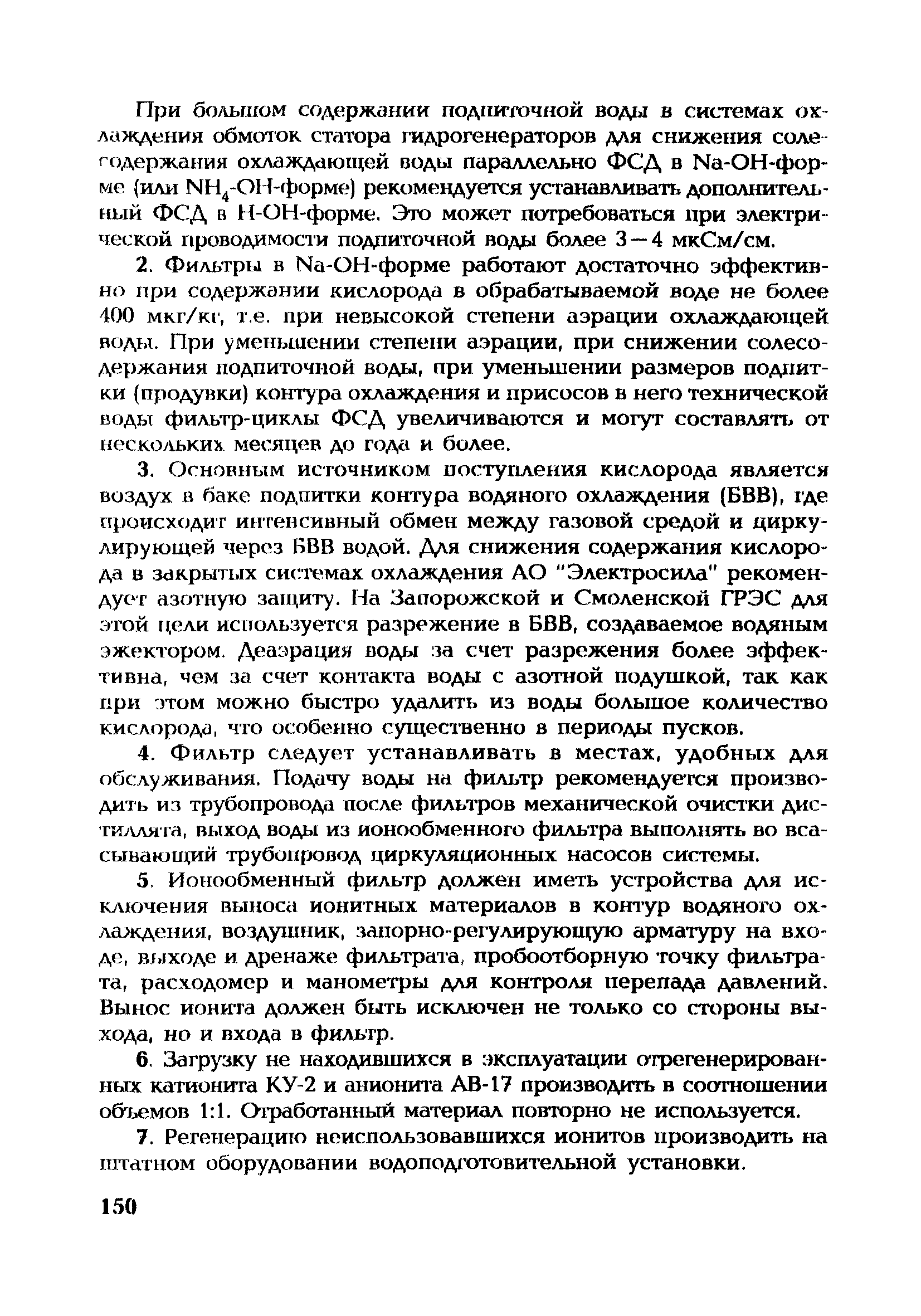 При большом содержании подпиточной воды в системах охлаждения обмоток статора гидрогенераторов для снижения солесодержания охлаждающей воды параллельно ФСД в Na-OH-форме (или $NH_4$-OH-форме) рекомендуется устанавливать дополнительный ФСД в H-OH-форме. Это может потребоваться при электрической проводимости подпиточной воды более 3—4 мкСм/см.

2. Фильтры в Na-OH-форме работают достаточно эффективно при содержании кислорода в обрабатываемой воде не более 400 мкг/кг, т.е. при невысокой степени аэрации охлаждающей воды. При уменьшении степени аэрации, при снижении солесодержания подпиточной воды, при уменьшении размеров подпитки (продувки) контура охлаждения и присосов в него технической воды фильтр-циклы ФСД увеличиваются и могут составлять от нескольких месяцев до года и более.

3. Основным источником поступления кислорода является воздух в баке подпитки контура водяного охлаждения (БВВ), где происходит интенсивный обмен между газовой средой и циркулирующей через БВВ водой. Для снижения содержания кислорода в закрытых системах охлаждения АО "Электросила" рекомендует азотную защиту. На Запорожской и Смоленской ГРЭС для этой цели используется разрежение в БВВ, создаваемое водяным эжектором. Деаэрация воды за счет разрежения более эффективна, чем за счет контакта воды с азотной подушкой, так как при этом можно быстро удалить из воды большое количество кислорода, что особенно существенно в периоды пусков.

4. Фильтр следует устанавливать в местах, удобных для обслуживания. Подачу воды на фильтр рекомендуется производить из трубопровода после фильтров механической очистки дистиллята, выход воды из ионообменного фильтра выполнять во всасывающий трубопровод циркуляционных насосов системы.

5. Ионообменный фильтр должен иметь устройства для исключения выноса ионитных материалов в контур водяного охлаждения, воздушник, запорно-регулирующую арматуру на входе, выходе и дренаже фильтрата, пробоотборную точку фильтрата, расходомер и манометры для контроля перепада давлений. Вынос ионита должен быть исключен не только со стороны выхода, но и входа в фильтр.

6. Загрузку не находившихся в эксплуатации отрегенерированных катионита КУ-2 и анионита АВ-17 производить в соотношении объемов 1:1. Отработанный материал повторно не используется.

7. Регенерацию неиспользовавшихся ионитов производить на штатном оборудовании водоподготовительной установки.

150